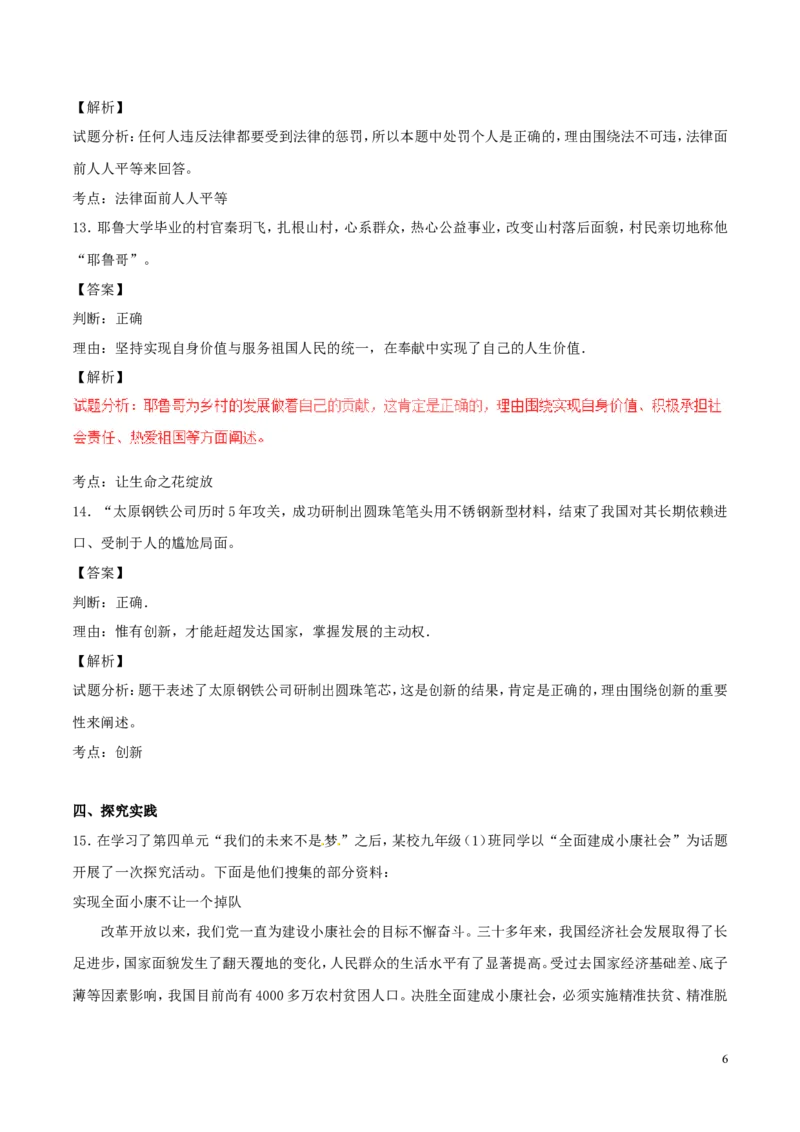 【解析】

试题分析：任何人违反法律都要受到法律的惩罚，所以本题中处罚个人是正确的，理由围绕法不可违，法律面前人人平等来回答。

考点：法律面前人人平等

13．耶鲁大学毕业的村官秦玥飞，扎根山村，心系群众，热心公益事业，改变山村落后面貌，村民亲切地称他“耶鲁哥”。

【答案】

判断：正确

理由：坚持实现自身价值与服务祖国人民的统一，在奉献中实现了自己的人生价值.

【解析】

试题分析：耶鲁哥为乡村的发展做着自己的贡献，这肯定是正确的，理由围绕实现自身价值、积极承担社会责任、热爱祖国等方面阐述。

考点：让生命之花绽放

14．“太原钢铁公司历时5年攻关，成功研制出圆珠笔笔头用不锈钢新型材料，结束了我国对其长期依赖进口、受制于人的尴尬局面。

【答案】

判断：正确.

理由：惟有创新，才能赶超发达国家，掌握发展的主动权.

【解析】

试题分析：题干表述了太原钢铁公司研制出圆珠笔芯，这是创新的结果，肯定是正确的，理由围绕创新的重要性来阐述。

考点：创新

四、探究实践

15．在学习了第四单元“我们的未来不是梦.”之后，某校九年级（1）班同学以“全面建成小康社会”为话题开展了一次探究活动。下面是他们搜集的部分资料：

实现全面小康不让一个掉队

改革开放以来，我们党一直为建设小康社会的目标不懈奋斗。三十多年来，我国经济社会发展取得了长足进步，国家面貌发生了翻天覆地的变化，人民群众的生活水平有了显著提高。受过去国家经济基础差、底子薄等因素影响，我国目前尚有4000多万农村贫困人口。决胜全面建成小康社会，必须实施精准扶贫、精准脱

6